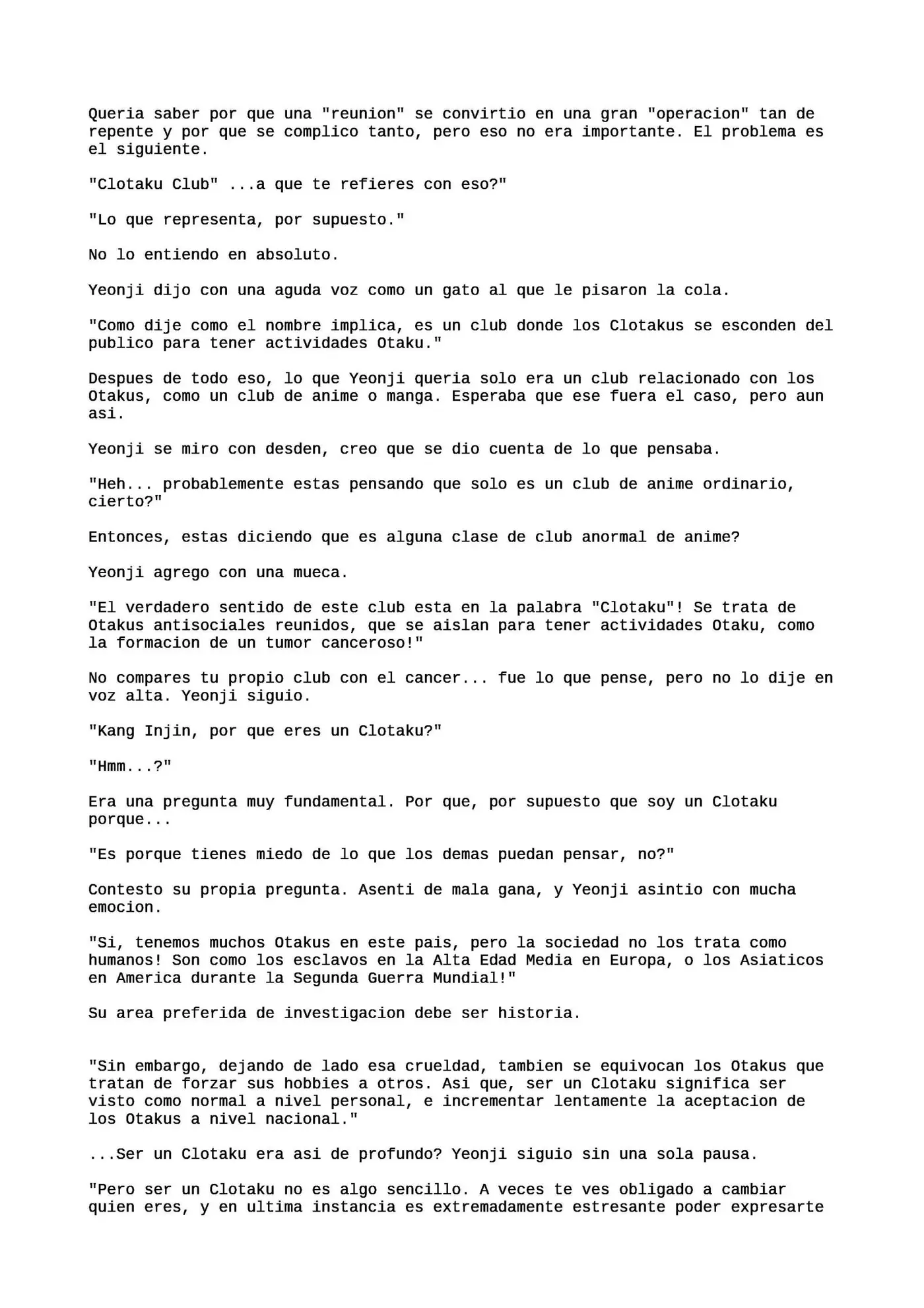 Queria saber por que una "reunion" se convirtio en una gran "operacion" tan de repente y por que se complico tanto, pero eso no era importante. El problema es el siguiente.

"Clotaku Club" ...a que te refieres con eso?"

"Lo que representa, por supuesto."

No lo entiendo en absoluto.

Yeonji dijo con una aguda voz como un gato al que le pisaron la cola.

"Como dije como el nombre implica, es un club donde los Clotakus se esconden del publico para tener actividades Otaku."

Despues de todo eso, lo que Yeonji queria solo era un club relacionado con los Otakus, como un club de anime o manga. Esperaba que ese fuera el caso, pero aun asi.

Yeonji se miro con desden, creo que se dio cuenta de lo que pensaba.

"Heh... probablemente estas pensando que solo es un club de anime ordinario, cierto?"

Entonces, estas diciendo que es alguna clase de club anormal de anime?

Yeonji agrego con una mueca.

"El verdadero sentido de este club esta en la palabra "Clotaku"! Se trata de Otakus antisociales reunidos, que se aislan para tener actividades Otaku, como la formacion de un tumor canceroso!"

No compares tu propio club con el cancer... fue lo que pense, pero no lo dije en voz alta. Yeonji siguio.

"Kang Injin, por que eres un Clotaku?"

"Hmm...?"

Era una pregunta muy fundamental. Por que, por supuesto que soy un Clotaku porque...

"Es porque tienes miedo de lo que los demas puedan pensar, no?"

Contesto su propia pregunta. Asenti de mala gana, y Yeonji asintio con mucha emocion.

"Si, tenemos muchos Otakus en este pais, pero la sociedad no los trata como humanos! Son como los esclavos en la Alta Edad Media en Europa, o los Asiaticos en America durante la Segunda Guerra Mundial!"

Su area preferida de investigacion debe ser historia.

"Sin embargo, dejando de lado esa crueldad, tambien se equivocan los Otakus que tratan de forzar sus hobbies a otros. Asi que, ser un Clotaku significa ser visto como normal a nivel personal, e incrementar lentamente la aceptacion de los Otakus a nivel nacional."

...Ser un Clotaku era asi de profundo? Yeonji siguio sin una sola pausa.

"Pero ser un Clotaku no es algo sencillo. A veces te ves obligado a cambiar quien eres, y en ultima instancia es extremadamente estresante poder expresarte